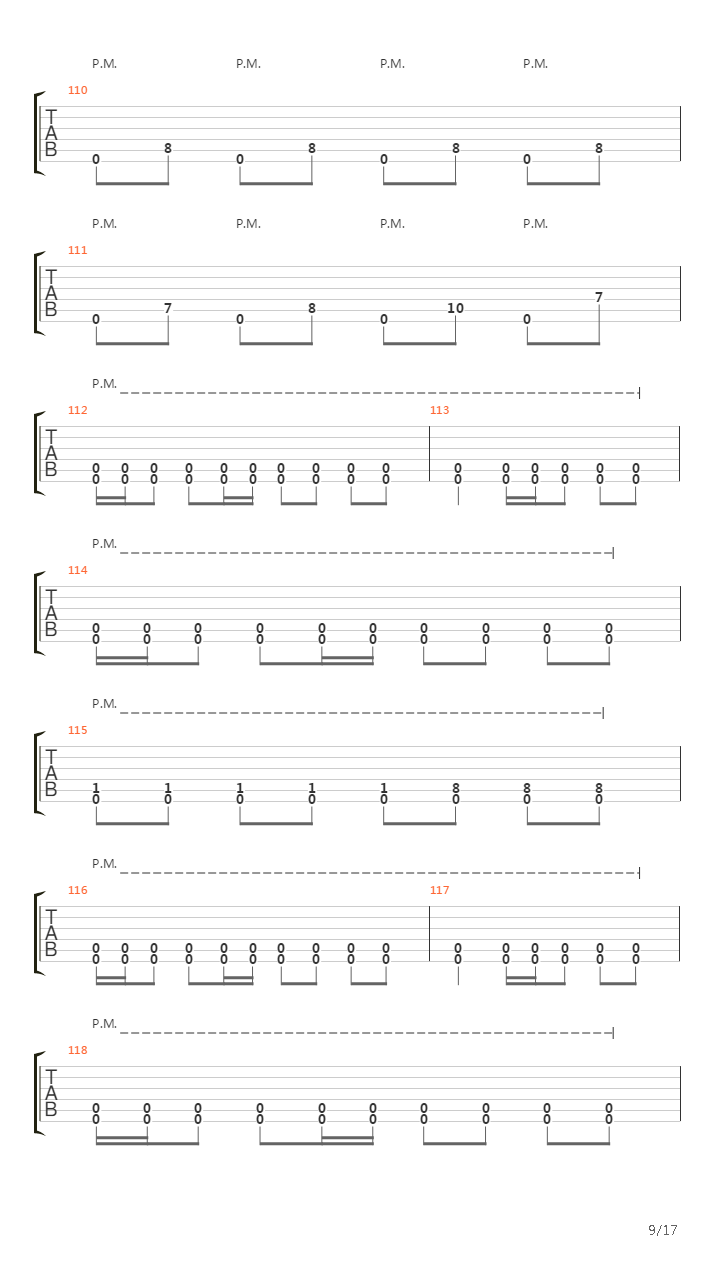 P.M. P.M. P.M. P.M.

110

T
A
B

0 8 0 8 0 8 0 8

P.M. P.M. P.M. P.M.

111

T
A
B

0 7 0 8 0 10 0 7

P.M.

112 113

T
A
B

0 0 0 0 0 0 0 0 0 0 0 0 0 0 0 0
0 0 0 0 0 0 0 0 0 0 0 0 0 0 0 0

P.M.

114

T
A
B

0 0 0 0 0 0 0 0 0 0
0 0 0 0 0 0 0 0 0 0

P.M.

115

T
A
B

1 1 1 1 1 8 8 8
0 0 0 0 0 0 0 0

P.M.

116 117

T
A
B

0 0 0 0 0 0 0 0 0 0 0 0 0 0 0 0
0 0 0 0 0 0 0 0 0 0 0 0 0 0 0 0

P.M.

118

T
A
B

0 0 0 0 0 0 0 0 0 0
0 0 0 0 0 0 0 0 0 0

9/17